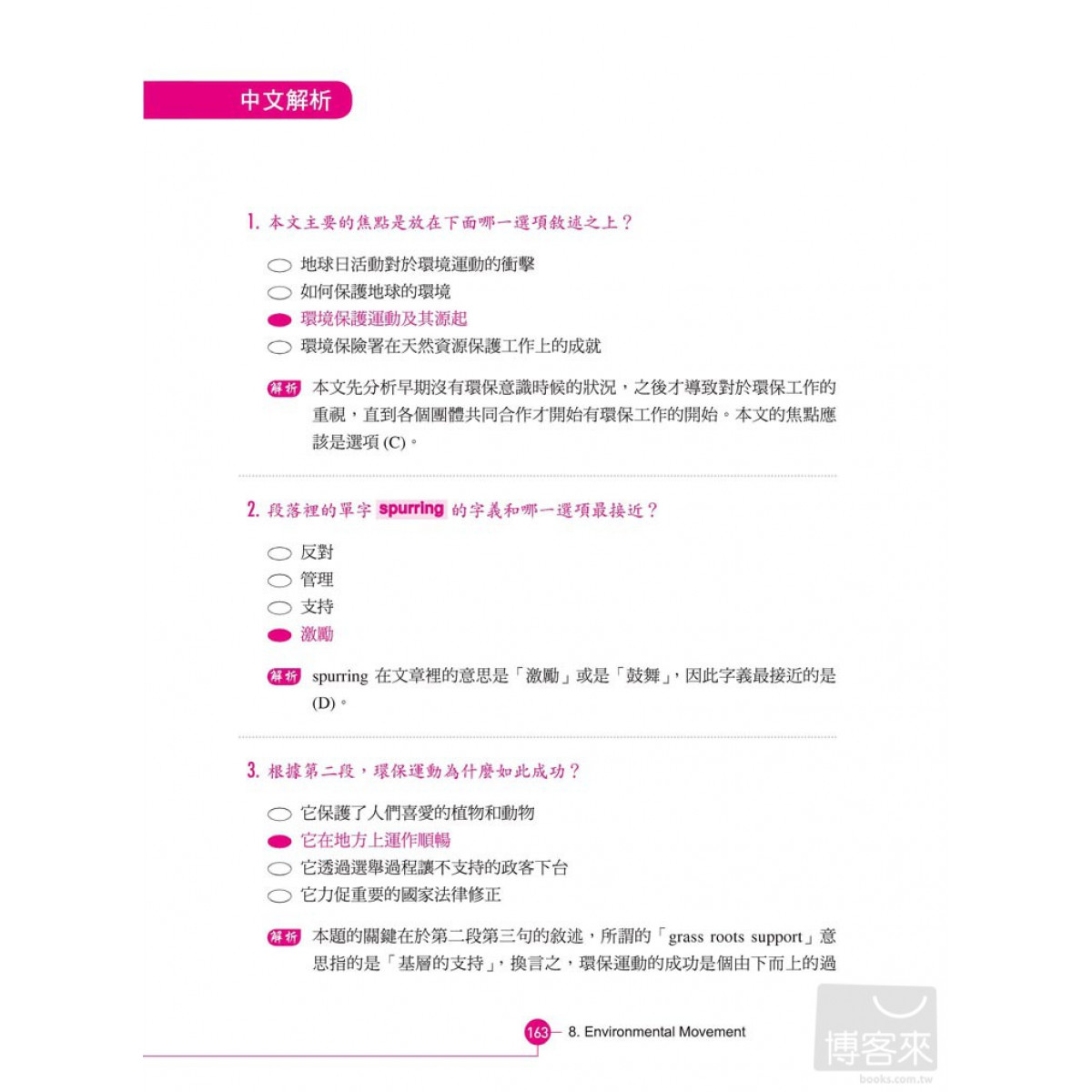 中文解析

1. 本文主要的焦點是放在下面哪一選項敘述之上？

地球日活動對於環境運動的衝擊
如何保護地球的環境
環境保護運動及其源起
環境保險署在天然資源保護工作上的成就

解析 本文先分析早期沒有環保意識時候的狀況，之後才導致對於環保工作的重視，直到各個團體共同合作才開始有環保工作的開始。本文的焦點應該是選項 (C)。

2. 段落裡的單字 spurring 的字義和哪一選項最接近？

反對
管理
支持
激勵

解析 spurring 在文章裡的意思是「激勵」或是「鼓舞」，因此字義最接近的是 (D)。

3. 根據第二段，環保運動為什麼如此成功？

它保護了人們喜愛的植物和動物
它在地方上運作順暢
它透過選舉過程讓不支持的政客下台
它力促重要的國家法律修正

解析 本題的關鍵在於第二段第三句的敘述，所謂的「grass roots support」意思指的是「基層的支持」，換言之，環保運動的成功是個由下而上的過

163 8. Environmental Movement

博客來
books.com.tw